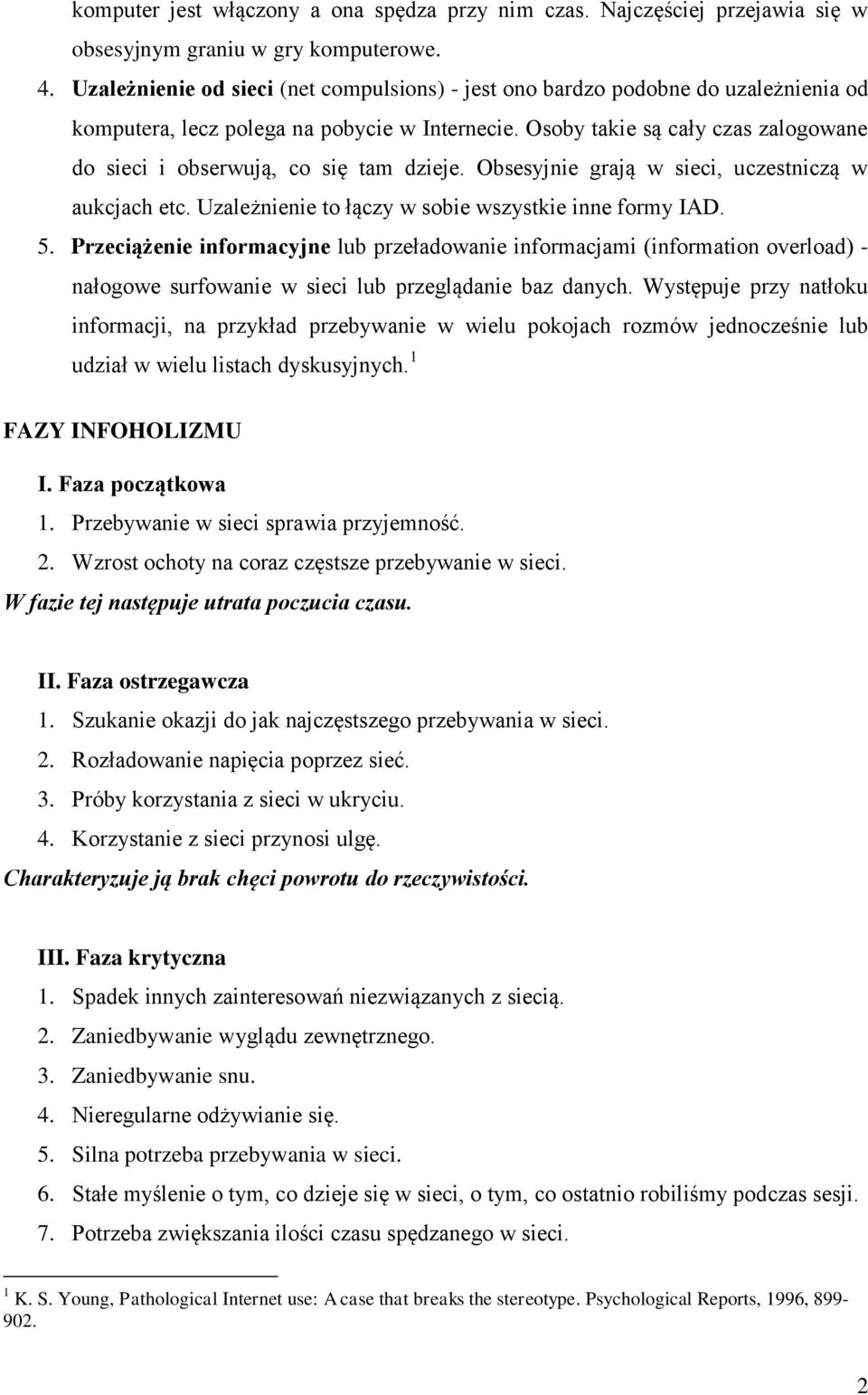 komputer jest włączony a ona spędza przy nim czas. Najczęściej przejawia się w obsesyjnym graniu w gry komputerowe.

4. Uzależnienie od sieci (net compulsions) - jest ono bardzo podobne do uzależnienia od komputera, lecz polega na pobycie w Internecie. Osoby takie są cały czas zalogowane do sieci i obserwują, co się tam dzieje. Obsesyjnie grają w sieci, uczestniczą w aukcjach etc. Uzależnienie to łączy w sobie wszystkie inne formy IAD.

5. Przeciążenie informacyjne lub przeładowanie informacjami (information overload) - nałogowe surfowanie w sieci lub przeglądanie baz danych. Występuje przy natłoku informacji, na przykład przebywanie w wielu pokojach rozmów jednocześnie lub udział w wielu listach dyskusyjnych.$^1$

FAZY INFOHOLIZMU

I. Faza początkowa

1. Przebywanie w sieci sprawia przyjemność.

2. Wzrost ochoty na coraz częstsze przebywanie w sieci.

W fazie tej następuje utrata poczucia czasu.

II. Faza ostrzegawcza

1. Szukanie okazji do jak najczęstszego przebywania w sieci.

2. Rozładowanie napięcia poprzez sieć.

3. Próby korzystania z sieci w ukryciu.

4. Korzystanie z sieci przynosi ulgę.

Charakteryzuje ją brak chęci powrotu do rzeczywistości.

III. Faza krytyczna

1. Spadek innych zainteresowań niezwiązanych z siecią.

2. Zaniedbywanie wyglądu zewnętrznego.

3. Zaniedbywanie snu.

4. Nieregularne odżywianie się.

5. Silna potrzeba przebywania w sieci.

6. Stałe myślenie o tym, co dzieje się w sieci, o tym, co ostatnio robiliśmy podczas sesji.

7. Potrzeba zwiększania ilości czasu spędzanego w sieci.

$^1$ K. S. Young, Pathological Internet use: A case that breaks the stereotype. Psychological Reports, 1996, 899-902.

2